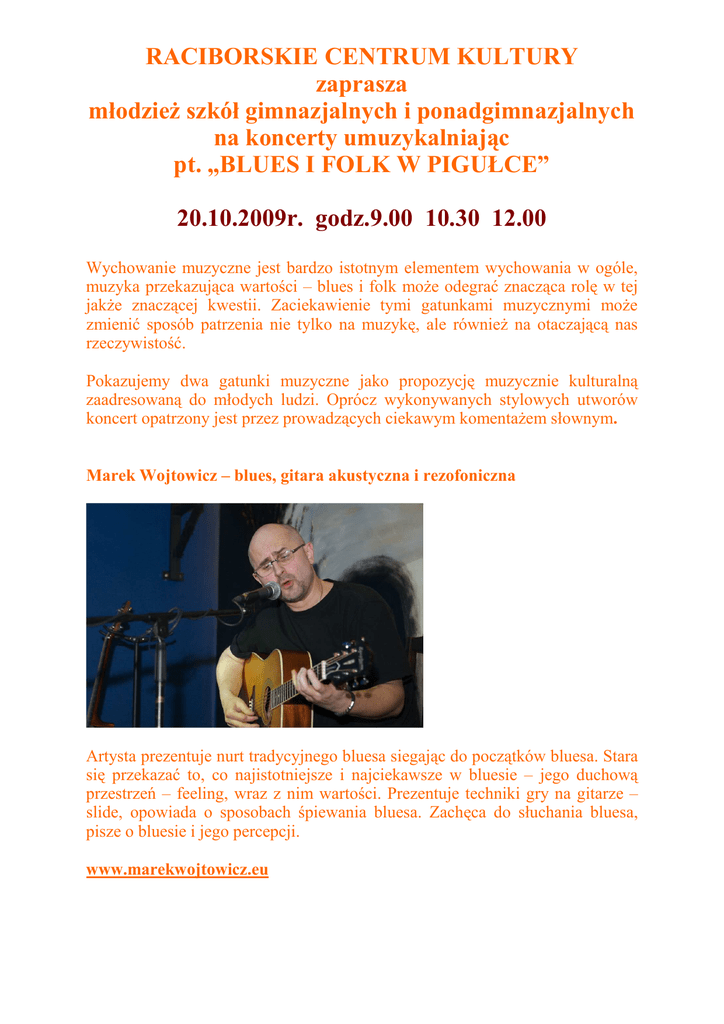 RACIBORSKIE CENTRUM KULTURY
zaprasza
młodzież szkół gimnazjalnych i ponadgimnazjalnych
na koncerty umuzykalniając
pt. „BLUES I FOLK W PIGUŁCE”

20.10.2009r. godz.9.00 10.30 12.00

Wychowanie muzyczne jest bardzo istotnym elementem wychowania w ogóle, muzyka przekazująca wartości – blues i folk może odegrać znacząca rolę w tej jakże znaczącej kwestii. Zaciekawienie tymi gatunkami muzycznymi może zmienić sposób patrzenia nie tylko na muzykę, ale również na otaczającą nas rzeczywistość.

Pokazujemy dwa gatunki muzyczne jako propozycję muzycznie kulturalną zaadresowaną do młodych ludzi. Oprócz wykonywanych stylowych utworów koncert opatrzony jest przez prowadzących ciekawym komentażem słownym.

Marek Wojtowicz – blues, gitara akustyczna i rezofoniczna

Artysta prezentuje nurt tradycyjnego bluesa siegając do początków bluesa. Stara się przekazać to, co najistotniejsze i najciekawsze w bluesie – jego duchową przestrzeń – feeling, wraz z nim wartości. Prezentuje techniki gry na gitarze – slide, opowiada o sposobach śpiewania bluesa. Zachęca do słuchania bluesa, pisze o bluesie i jego percepcji.

www.marekwojtowicz.eu